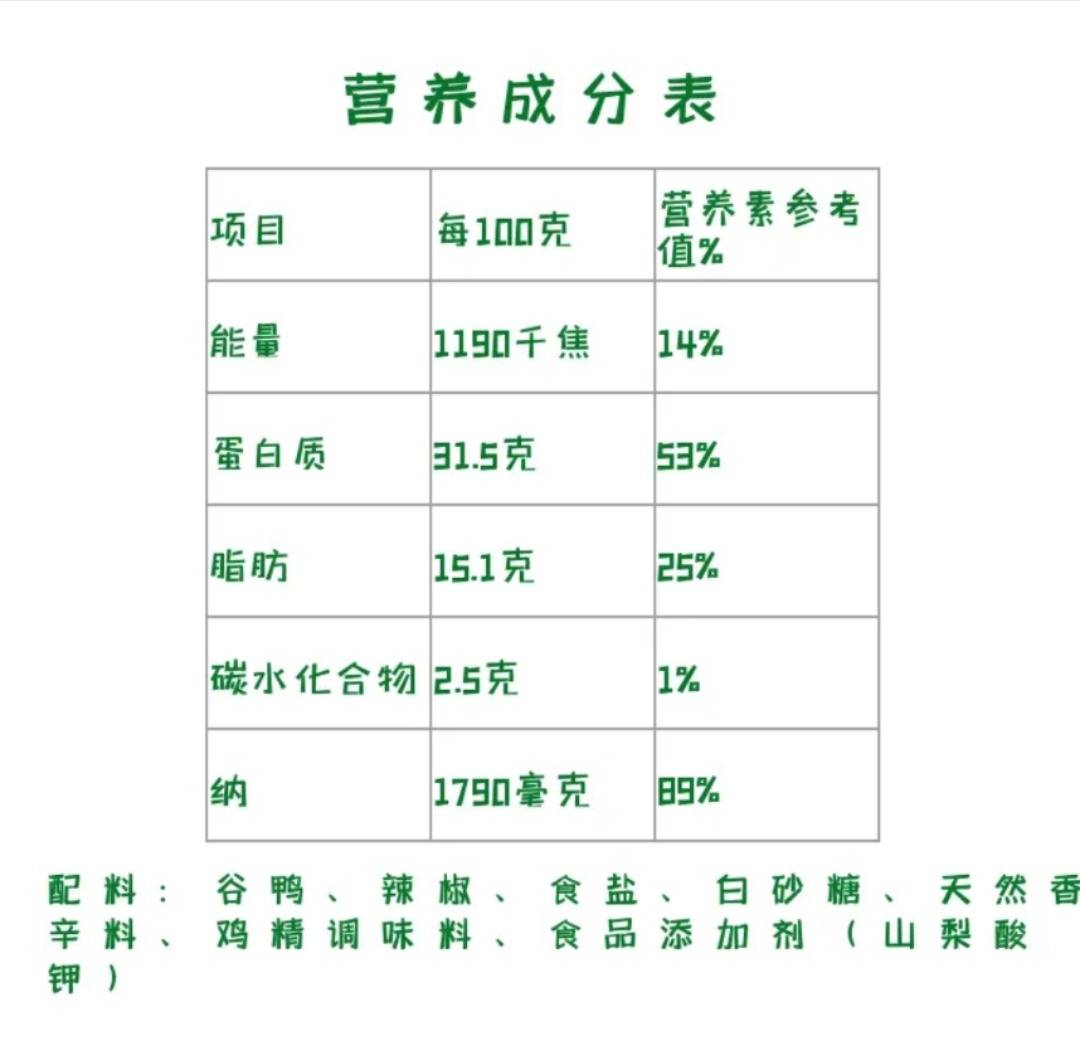 营养成分表

| 项目 | 每100克 | 营养素参考值% |
|---|---|---|
| 能量 | 1190千焦 | 14% |
| 蛋白质 | 31.5克 | 53% |
| 脂肪 | 15.1克 | 25% |
| 碳水化合物 | 2.5克 | 1% |
| 纳 | 1790毫克 | 89% |

配料：谷鸭、辣椒、食盐、白砂糖、天然香辛料、鸡精调味料、食品添加剂（山梨酸钾）